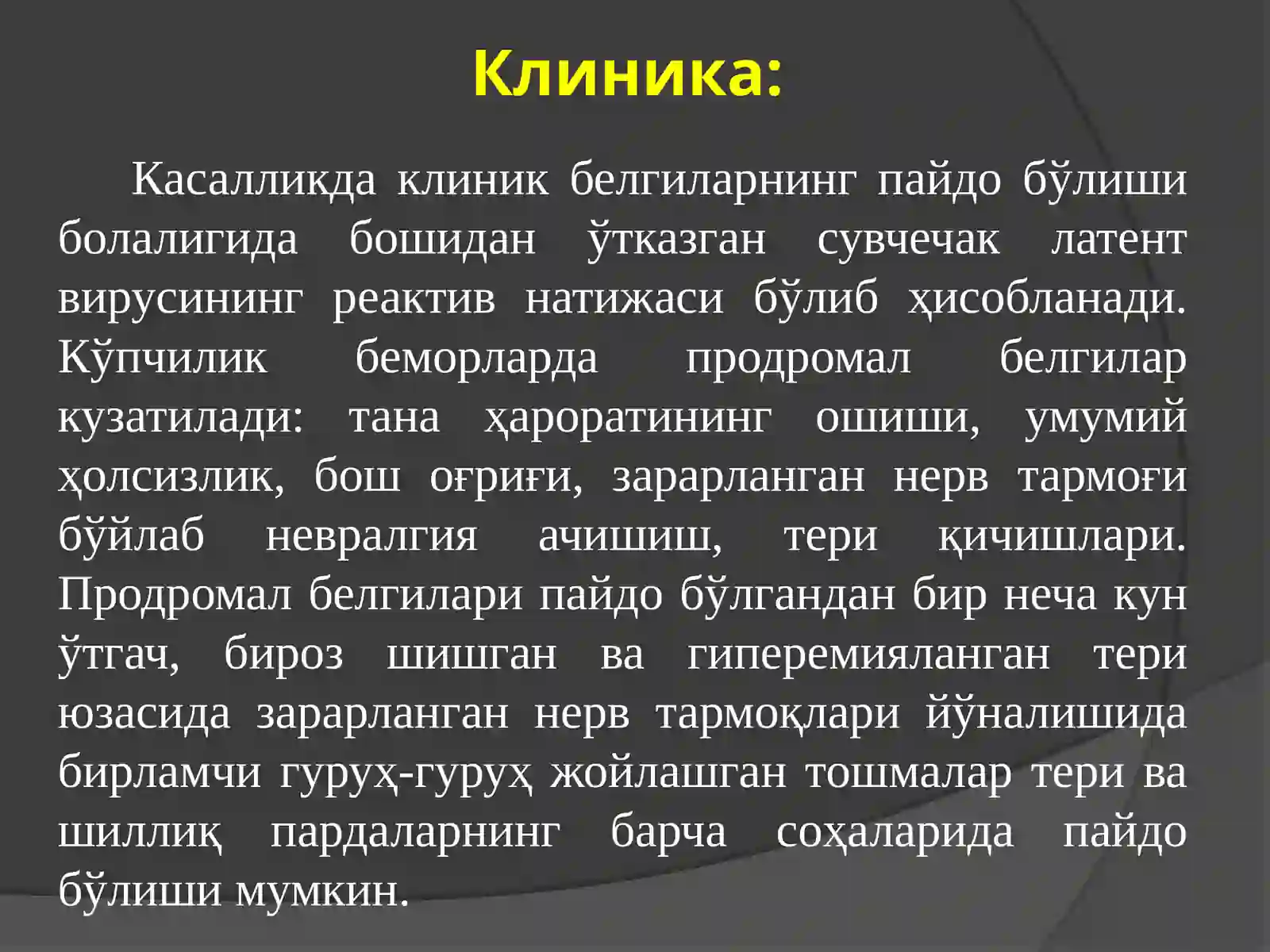 Клиника:

Касалликда клиник белгиларнинг пайдо бўлиши болалигида бошидан ўтказган сувчечак латент вирусининг реактив натижаси бўлиб ҳисобланади. Кўпчилик беморларда продромал белгилар кузатилади: тана ҳароратининг ошиши, умумий ҳолсизлик, бош оғриғи, зарарланган нерв тармоғи бўйлаб невралгия ачишиш, тери қичишлари. Продромал белгилари пайдо бўлгандан бир неча кун ўтгач, бироз шишган ва гиперемияланган тери юзасида зарарланган нерв тармоқлари йўналишида бирламчи гуруҳ-гуруҳ жойлашган тошмалар тери ва шиллиқ пардаларнинг барча соҳаларида пайдо бўлиши мумкин.